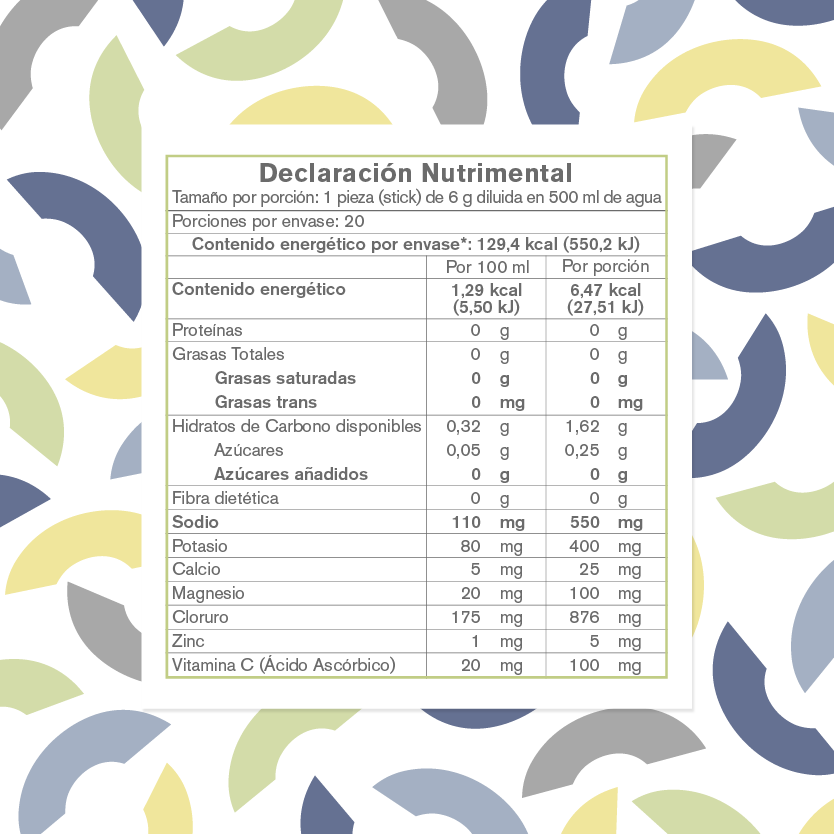 Declaración Nutrimental

Tamaño por porción: 1 pieza (stick) de 6 g diluida en 500 ml de agua

Porciones por envase: 20

Contenido energético por envase*: 129,4 kcal (550,2 kJ)

| | Por 100 ml | Por porción |
|---|---|---|
| Contenido energético | 1,29 kcal (5,50 kJ) | 6,47 kcal (27,51 kJ) |
| Proteínas | 0 g | 0 g |
| Grasas Totales | 0 g | 0 g |
| Grasas saturadas | 0 g | 0 g |
| Grasas trans | 0 mg | 0 mg |
| Hidratos de Carbono disponibles | 0,32 g | 1,62 g |
| Azúcares | 0,05 g | 0,25 g |
| Azúcares añadidos | 0 g | 0 g |
| Fibra dietética | 0 g | 0 g |
| Sodio | 110 mg | 550 mg |
| Potasio | 80 mg | 400 mg |
| Calcio | 5 mg | 25 mg |
| Magnesio | 20 mg | 100 mg |
| Cloruro | 175 mg | 876 mg |
| Zinc | 1 mg | 5 mg |
| Vitamina C (Ácido Ascórbico) | 20 mg | 100 mg |